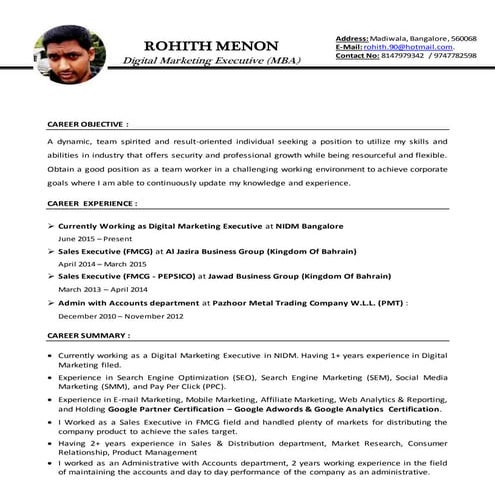 ROHITH MENON
Digital Marketing Executive (MBA)

Address: Madiwala, Bangalore, 560068
E-Mail: rohith.90@hotmail.com.
Contact No: 8147979342 / 9747782598

CAREER OBJECTIVE :

A dynamic, team spirited and result-oriented individual seeking a position to utilize my skills and abilities in industry that offers security and professional growth while being resourceful and flexible. Obtain a good position as a team worker in a challenging working environment to achieve corporate goals where I am able to continuously update my knowledge and experience.

CAREER EXPERIENCE :

➢ Currently Working as Digital Marketing Executive at NIDM Bangalore
June 2015 – Present
➢ Sales Executive (FMCG) at Al Jazira Business Group (Kingdom Of Bahrain)
April 2014 – March 2015
➢ Sales Executive (FMCG - PEPSICO) at Jawad Business Group (Kingdom Of Bahrain)
March 2013 – April 2014
➢ Admin with Accounts department at Pazhoor Metal Trading Company W.L.L. (PMT) :
December 2010 – November 2012

CAREER SUMMARY :

• Currently working as a Digital Marketing Executive in NIDM. Having 1+ years experience in Digital Marketing filed.
• Experience in Search Engine Optimization (SEO), Search Engine Marketing (SEM), Social Media Marketing (SMM), and Pay Per Click (PPC).
• Experience in E-mail Marketing, Mobile Marketing, Affiliate Marketing, Web Analytics & Reporting, and Holding Google Partner Certification – Google Adwords & Google Analytics Certification.
• I Worked as a Sales Executive in FMCG field and handled plenty of markets for distributing the company product to achieve the sales target.
• Having 2+ years experience in Sales & Distribution department, Market Research, Consumer Relationship, Product Management
• I worked as an Administrative with Accounts department, 2 years working experience in the field of maintaining the accounts and day to day performance of the company as an administrative.